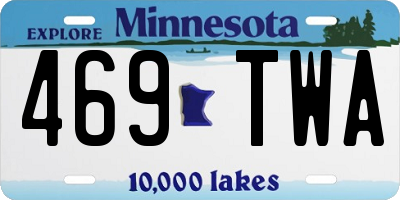 EXPLORE Minnesota

469 TWA

10,000 lakes